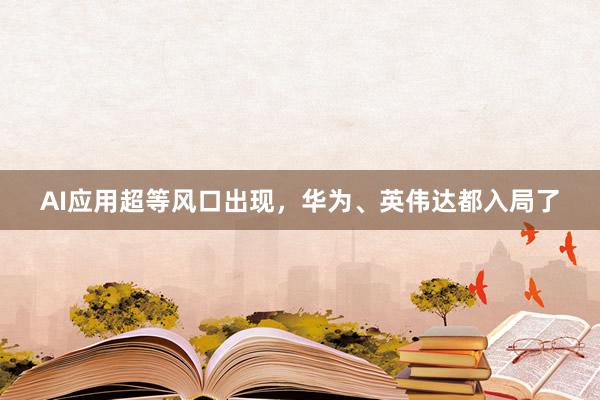 AI应用超等风口出现，华为、英伟达都入局了